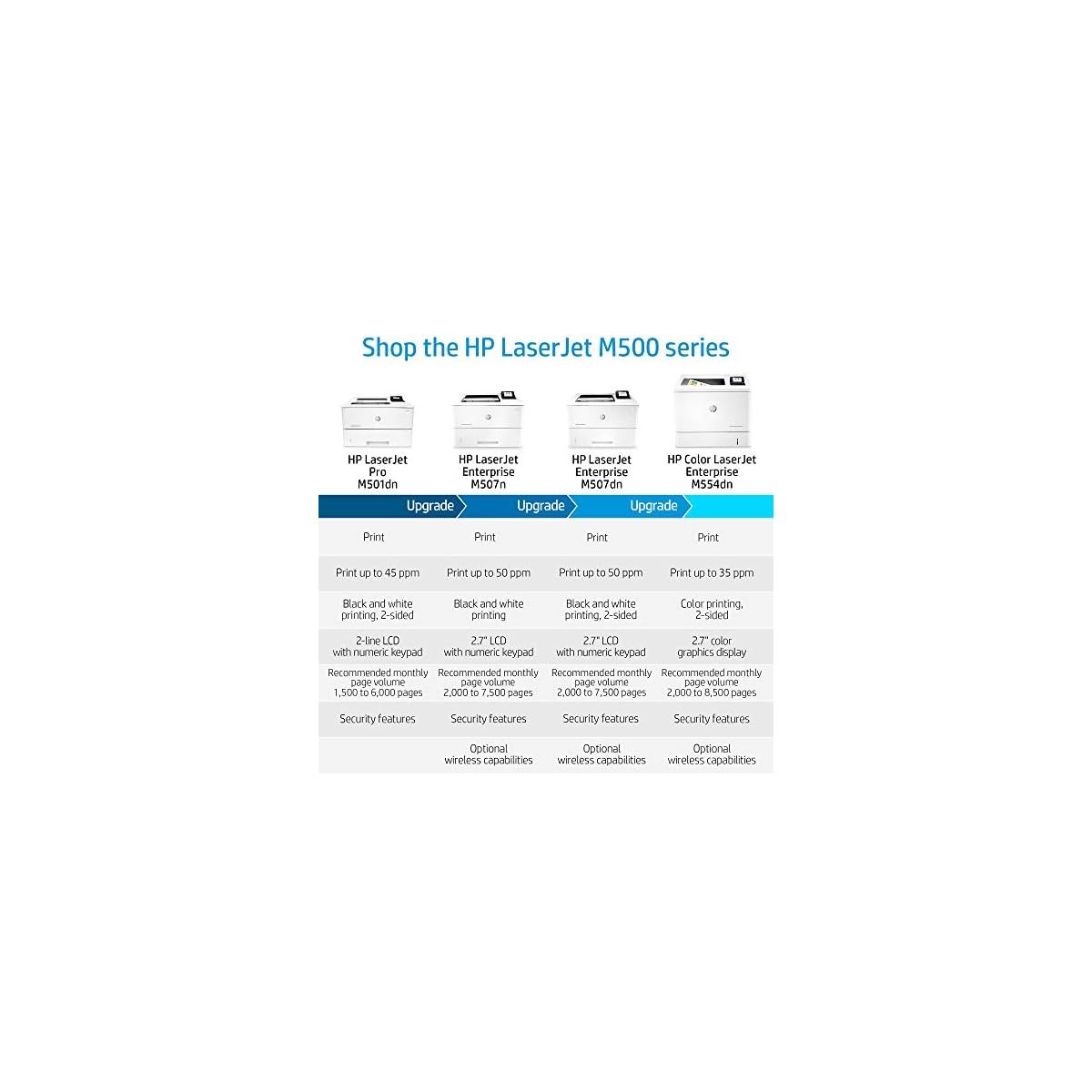 Shop the HP LaserJet M500 series

| HP LaserJet Pro M501dn | HP LaserJet Enterprise M507n | HP LaserJet Enterprise M507dn | HP Color LaserJet Enterprise M554dn |
|---|---|---|---|
| Upgrade | Upgrade | Upgrade | |
| Print | Print | Print | Print |
| Print up to 45 ppm | Print up to 50 ppm | Print up to 50 ppm | Print up to 35 ppm |
| Black and white printing, 2-sided | Black and white printing | Black and white printing, 2-sided | Color printing, 2-sided |
| 2-line LCD with numeric keypad | 2.7" LCD with numeric keypad | 2.7" LCD with numeric keypad | 2.7" color graphics display |
| Recommended monthly page volume 1,500 to 6,000 pages | Recommended monthly page volume 2,000 to 7,500 pages | Recommended monthly page volume 2,000 to 7,500 pages | Recommended monthly page volume 2,000 to 8,500 pages |
| Security features | Security features | Security features | Security features |
| | Optional wireless capabilities | Optional wireless capabilities | Optional wireless capabilities |